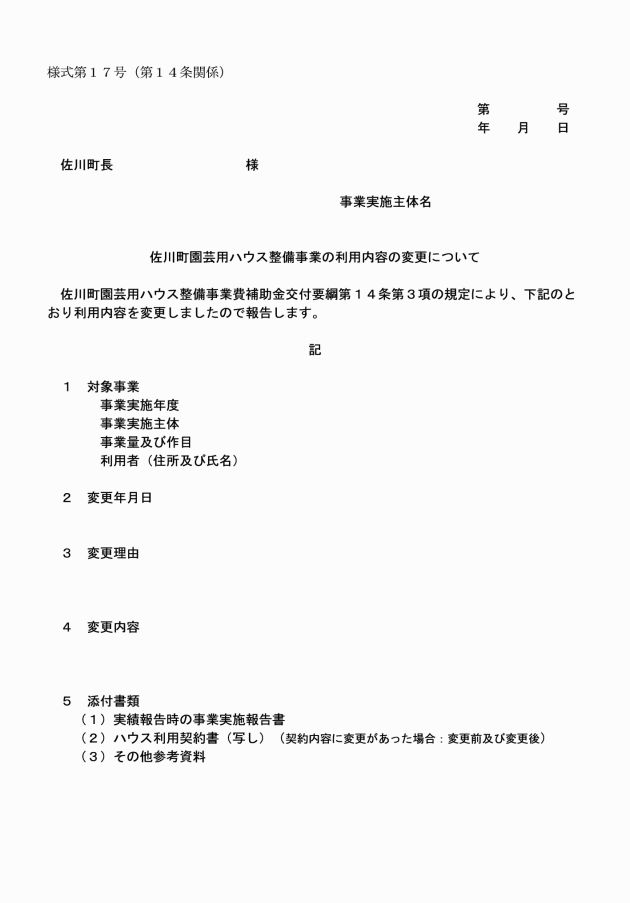 様式第１７号（第１４条関係）

第　　　号
年　月　日

佐川町長　　　　　　　様

事業実施主体名

佐川町園芸用ハウス整備事業の利用内容の変更について

佐川町園芸用ハウス整備事業費補助金交付要綱第１４条第３項の規定により、下記のとおり利用内容を変更しましたので報告します。

記

１　対象事業
事業実施年度
事業実施主体
事業量及び作目
利用者（住所及び氏名）

２　変更年月日

３　変更理由

４　変更内容

５　添付書類
（１）実績報告時の事業実施報告書
（２）ハウス利用契約書（写し）（契約内容に変更があった場合：変更前及び変更後）
（３）その他参考資料